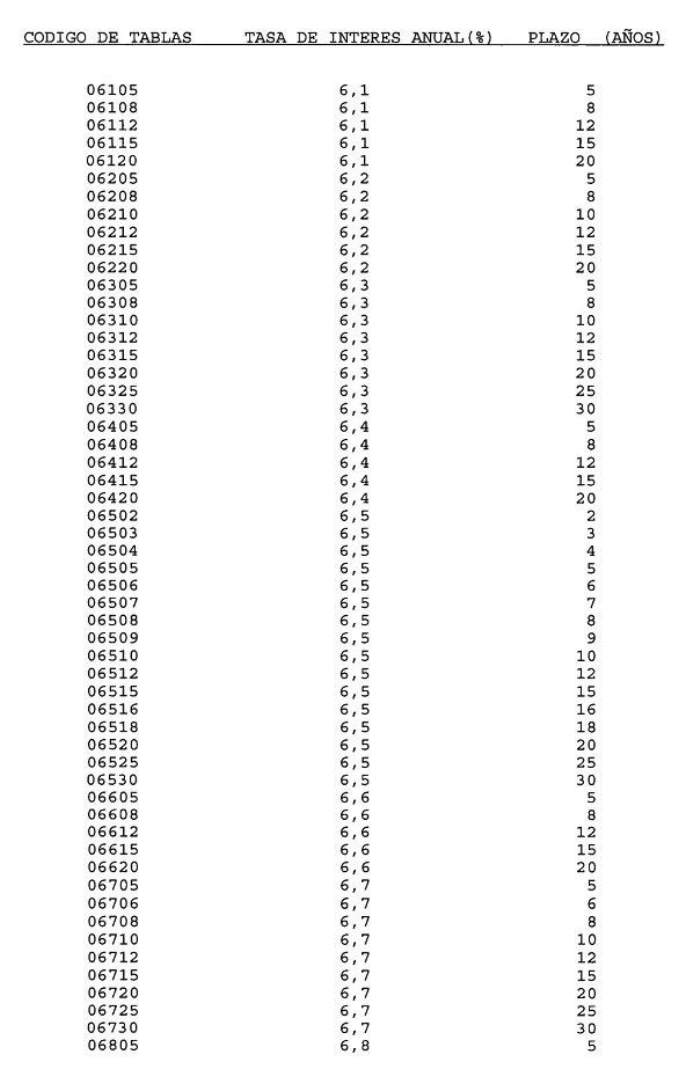 | CODIGO DE TABLAS | TASA DE INTERES ANUAL(%) | PLAZO (AÑOS) |
|---|---|---|
| 06105 | 6,1 | 5 |
| 06108 | 6,1 | 8 |
| 06112 | 6,1 | 12 |
| 06115 | 6,1 | 15 |
| 06120 | 6,1 | 20 |
| 06205 | 6,2 | 5 |
| 06208 | 6,2 | 8 |
| 06210 | 6,2 | 10 |
| 06212 | 6,2 | 12 |
| 06215 | 6,2 | 15 |
| 06220 | 6,2 | 20 |
| 06305 | 6,3 | 5 |
| 06308 | 6,3 | 8 |
| 06310 | 6,3 | 10 |
| 06312 | 6,3 | 12 |
| 06315 | 6,3 | 15 |
| 06320 | 6,3 | 20 |
| 06325 | 6,3 | 25 |
| 06330 | 6,3 | 30 |
| 06405 | 6,4 | 5 |
| 06408 | 6,4 | 8 |
| 06412 | 6,4 | 12 |
| 06415 | 6,4 | 15 |
| 06420 | 6,4 | 20 |
| 06502 | 6,5 | 2 |
| 06503 | 6,5 | 3 |
| 06504 | 6,5 | 4 |
| 06505 | 6,5 | 5 |
| 06506 | 6,5 | 6 |
| 06507 | 6,5 | 7 |
| 06508 | 6,5 | 8 |
| 06509 | 6,5 | 9 |
| 06510 | 6,5 | 10 |
| 06512 | 6,5 | 12 |
| 06515 | 6,5 | 15 |
| 06516 | 6,5 | 16 |
| 06518 | 6,5 | 18 |
| 06520 | 6,5 | 20 |
| 06525 | 6,5 | 25 |
| 06530 | 6,5 | 30 |
| 06605 | 6,6 | 5 |
| 06608 | 6,6 | 8 |
| 06612 | 6,6 | 12 |
| 06615 | 6,6 | 15 |
| 06620 | 6,6 | 20 |
| 06705 | 6,7 | 5 |
| 06706 | 6,7 | 6 |
| 06708 | 6,7 | 8 |
| 06710 | 6,7 | 10 |
| 06712 | 6,7 | 12 |
| 06715 | 6,7 | 15 |
| 06720 | 6,7 | 20 |
| 06725 | 6,7 | 25 |
| 06730 | 6,7 | 30 |
| 06805 | 6,8 | 5 |